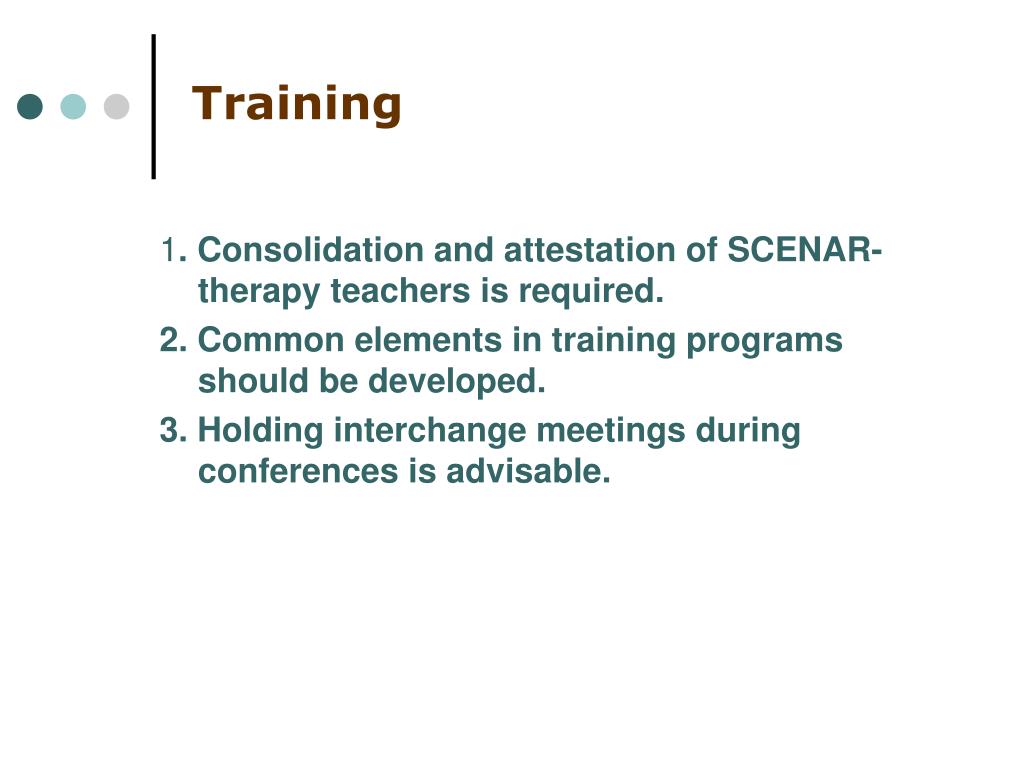 Training

1. Consolidation and attestation of SCENAR-therapy teachers is required.

2. Common elements in training programs should be developed.

3. Holding interchange meetings during conferences is advisable.